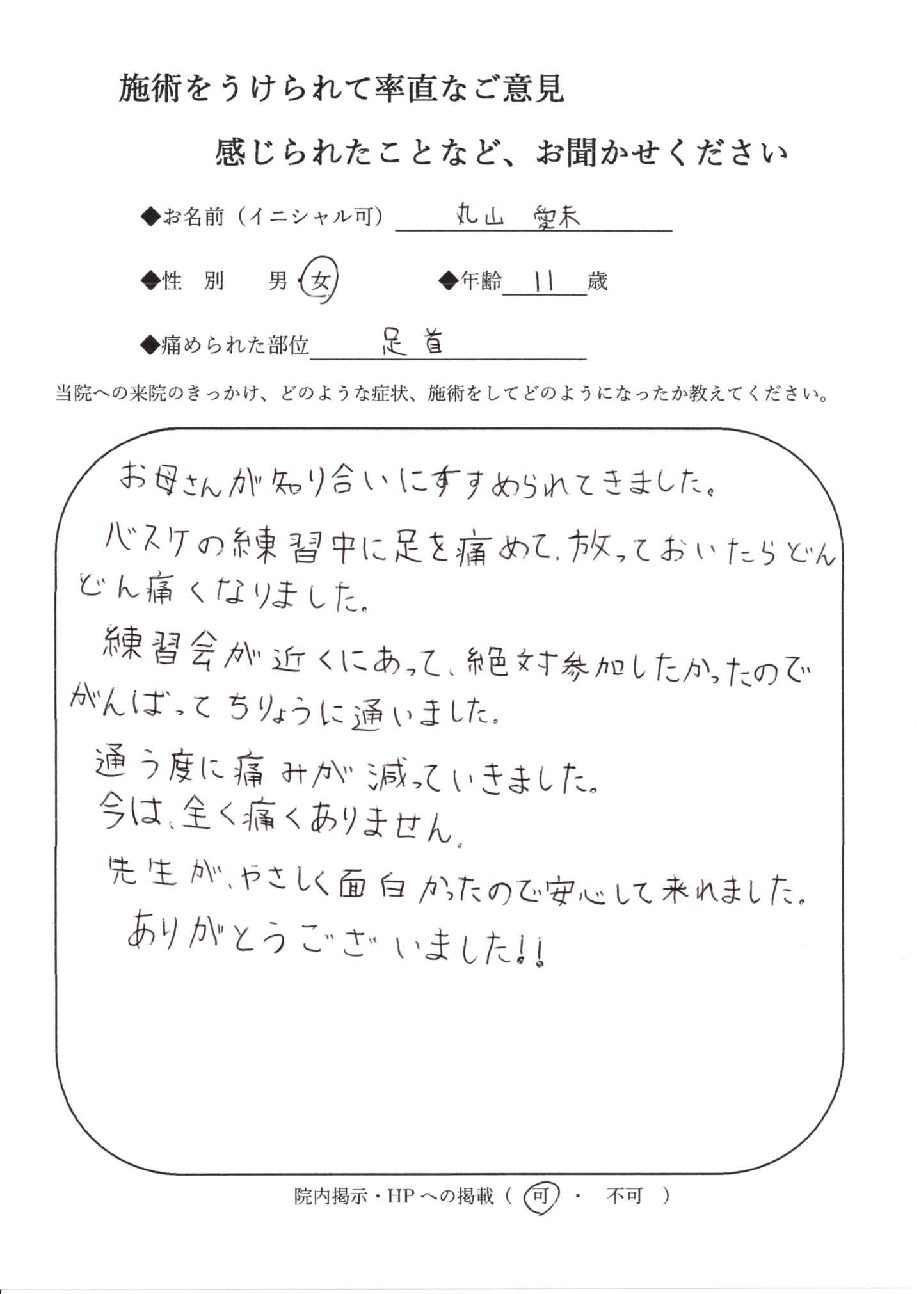 施術をうけられて率直なご意見

感じられたことなど、お聞かせください

◆お名前（イニシャル可） 丸山 愛未

◆性 別 男 女 ◆年齢 11 歳

◆痛められた部位 足首

当院への来院のきっかけ、どのような症状、施術をしてどのようになったか教えてください。

お母さんが知り合いにすすめられてきました。

バスケの練習中に足を痛めて、放っておいたらどんどん痛くなりました。

練習会が近くにあって、絶対参加したかったのでがんばってちりょうに通いました。

通う度に痛みが減っていきました。

今は、全く痛くありません。

先生が、やさしく面白かったので安心して来れました。

ありがとうございました!!

院内掲示・HPへの掲載（ 可 ・ 不可 ）